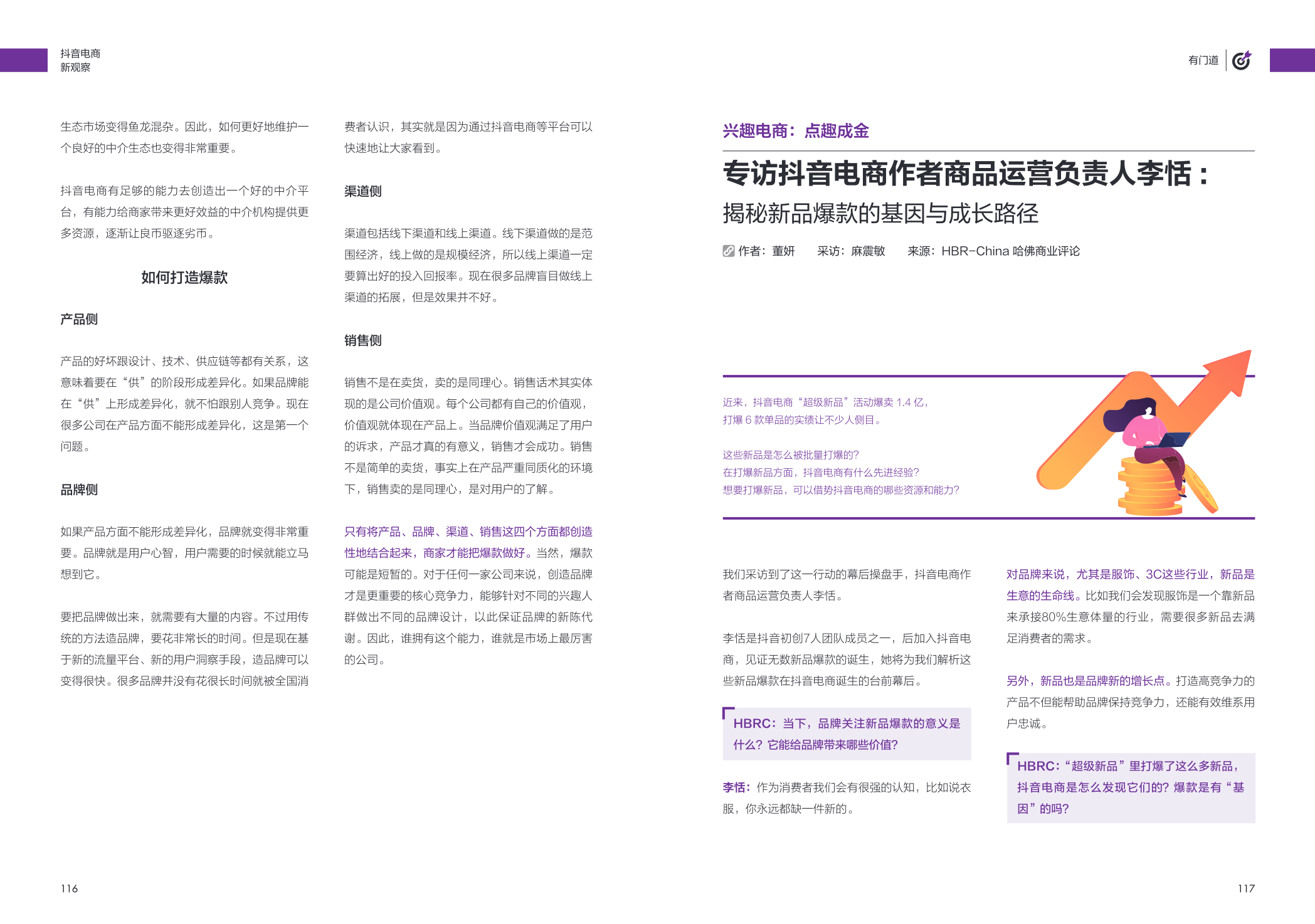 抖音电商
新观察

生态市场变得鱼龙混杂。因此，如何更好地维护一个良好的中介生态也变得非常重要。

抖音电商有足够的能力去创造出一个好的中介平台，有能力给商家带来更好效益的中介机构提供更多资源，逐渐让良币驱逐劣币。

如何打造爆款

产品侧

产品的好坏跟设计、技术、供应链等都有关系，这意味着要在“供”的阶段形成差异化。如果品牌能在“供”上形成差异化，就不怕跟别人竞争。现在很多公司在产品方面不能形成差异化，这是第一个问题。

品牌侧

如果产品方面不能形成差异化，品牌就变得非常重要。品牌就是用户心智，用户需要的时候就能立马想到它。

要把品牌做出来，就需要有大量的内容。不过用传统的方法造品牌，要花非常长的时间。但是现在基于新的流量平台、新的用户洞察手段，造品牌可以变得很快。很多品牌并没有花很长时间就被全国消费者认识，其实就是因为通过抖音电商等平台可以快速地让大家看到。

渠道侧

渠道包括线下渠道和线上渠道。线下渠道做的是范围经济，线上做的是规模经济，所以线上渠道一定要算出好的投入回报率。现在很多品牌盲目做线上渠道的拓展，但是效果并不好。

销售侧

销售不是在卖货，卖的是同理心。销售话术其实体现的是公司价值观。每个公司都有自己的价值观，价值观就体现在产品上。当品牌价值观满足了用户的诉求，产品才真的有意义，销售才会成功。销售不是简单的卖货，事实上在产品严重同质化的环境下，销售卖的是同理心，是对用户的了解。

只有将产品、品牌、渠道、销售这四个方面都创造性地结合起来，商家才能把爆款做好。当然，爆款可能是短暂的。对于任何一家公司来说，创造品牌才是更重要的核心竞争力，能够针对不同的兴趣人群做出不同的品牌设计，以此保证品牌的新陈代谢。因此，谁拥有这个能力，谁就是市场上最厉害的公司。

116

有门道

兴趣电商：点趣成金

专访抖音电商作者商品运营负责人李恬：
揭秘新品爆款的基因与成长路径

作者：董妍　采访：麻震敏　来源：HBR-China 哈佛商业评论

近来，抖音电商“超级新品”活动爆卖 1.4 亿，
打爆 6 款单品的实绩让不少人侧目。

这些新品是怎么被批量打爆的？
在打爆新品方面，抖音电商有什么先进经验？
想要打爆新品，可以借势抖音电商的哪些资源和能力？

我们采访到了这一行动的幕后操盘手，抖音电商作者商品运营负责人李恬。

李恬是抖音初创7人团队成员之一，后加入抖音电商，见证无数新品爆款的诞生，她将为我们解析这些新品爆款在抖音电商诞生的台前幕后。

HBRC：当下，品牌关注新品爆款的意义是什么？它能给品牌带来哪些价值？

李恬：作为消费者我们会有很强的认知，比如说衣服，你永远都缺一件新的。

对品牌来说，尤其是服饰、3C这些行业，新品是生意的生命线。比如我们会发现服饰是一个靠新品来承接80%生意体量的行业，需要很多新品去满足消费者的需求。

另外，新品也是品牌新的增长点。打造高竞争力的产品不但能帮助品牌保持竞争力，还能有效维系用户忠诚。

HBRC：“超级新品”里打爆了这么多新品，抖音电商是怎么发现它们的？爆款是有“基因”的吗？

117